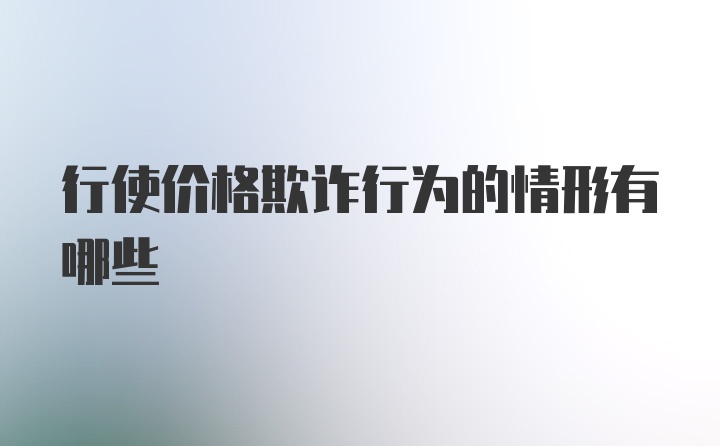 行使价格欺诈行为的情形有哪些